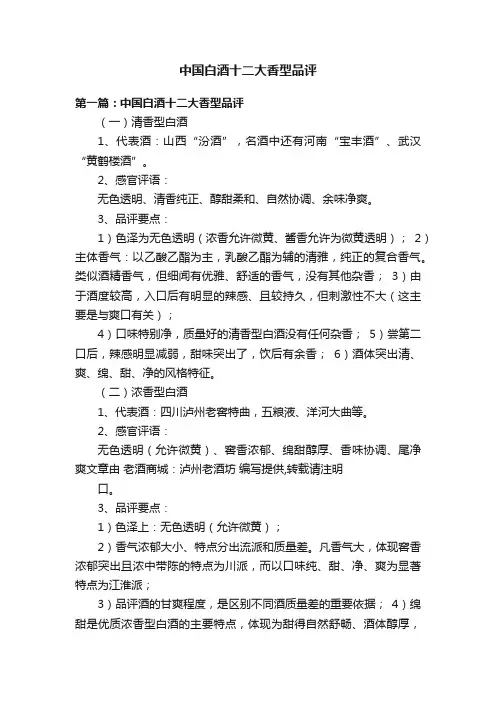 中国白酒十二大香型品评

第一篇：中国白酒十二大香型品评

（一）清香型白酒

1、代表酒：山西“汾酒”，名酒中还有河南“宝丰酒”、武汉“黄鹤楼酒”。

2、感官评语：

无色透明、清香纯正、醇甜柔和、自然协调、余味净爽。

3、品评要点：

1）色泽为无色透明（浓香允许微黄、酱香允许为微黄透明）； 2）主体香气：以乙酸乙酯为主，乳酸乙酯为辅的清雅，纯正的复合香气。类似酒精香气，但细闻有优雅、舒适的香气，没有其他杂香； 3）由于酒度较高，入口后有明显的辣感、且较持久，但刺激性不大（这主要是与爽口有关）；

4）口味特别净，质量好的清香型白酒没有任何杂香； 5）尝第二口后，辣感明显减弱，甜味突出了，饮后有余香； 6）酒体突出清、爽、绵、甜、净的风格特征。

（二）浓香型白酒

1、代表酒：四川泸州老窖特曲，五粮液、洋河大曲等。

2、感官评语：

无色透明（允许微黄）、窖香浓郁、绵甜醇厚、香味协调、尾净爽文章由 老酒商城：泸州老酒坊 编写提供,转载请注明

口。

3、品评要点：

1）色泽上：无色透明（允许微黄）；

2）香气浓郁大小、特点分出流派和质量差。凡香气大，体现窖香浓郁突出且浓中带陈的特点为川派，而以口味纯、甜、净、爽为显著特点为江淮派；

3）品评酒的甘爽程度，是区别不同酒质量差的重要依据； 4）绵甜是优质浓香型白酒的主要特点，体现为甜得自然舒畅、酒体醇厚，